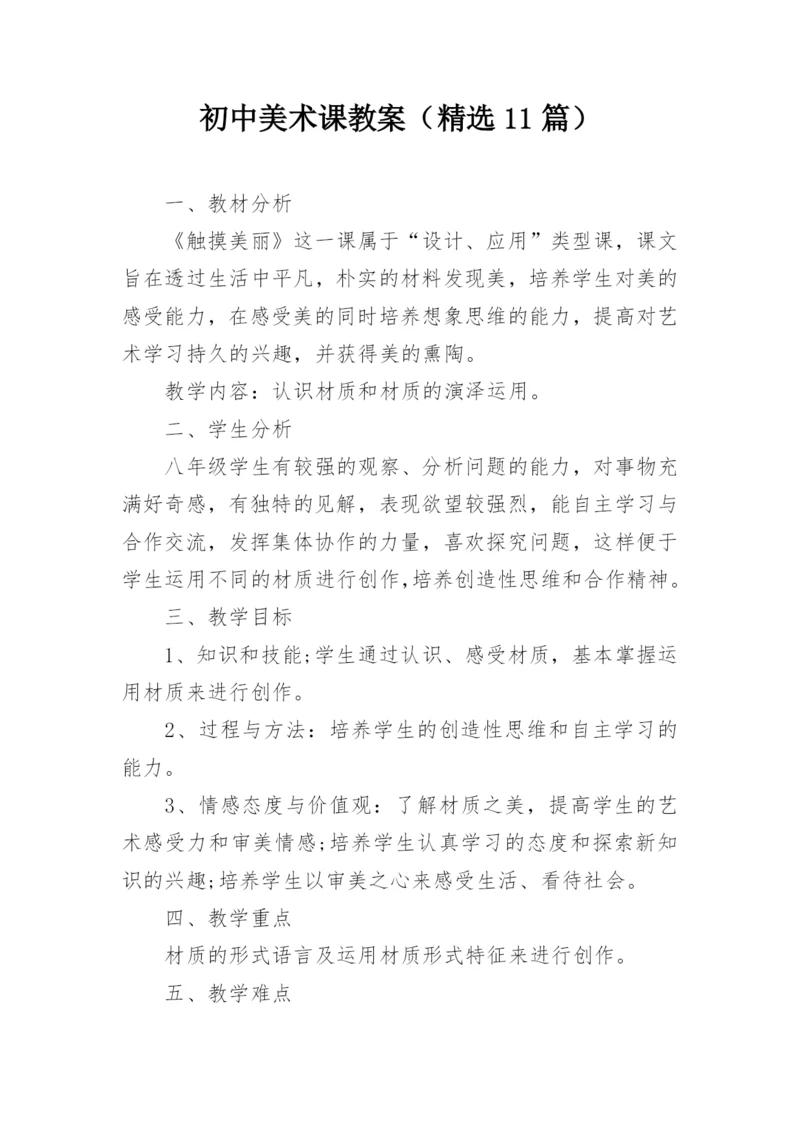 初中美术课教案（精选11篇）

一、教材分析

《触摸美丽》这一课属于“设计、应用”类型课，课文旨在透过生活中平凡，朴实的材料发现美，培养学生对美的感受能力，在感受美的同时培养想象思维的能力，提高对艺术学习持久的兴趣，并获得美的熏陶。

教学内容：认识材质和材质的演泽运用。

二、学生分析

八年级学生有较强的观察、分析问题的能力，对事物充满好奇感，有独特的见解，表现欲望较强烈，能自主学习与合作交流，发挥集体协作的力量，喜欢探究问题，这样便于学生运用不同的材质进行创作，培养创造性思维和合作精神。

三、教学目标

1、知识和技能；学生通过认识、感受材质，基本掌握运用材质来进行创作。

2、过程与方法：培养学生的创造性思维和自主学习的能力。

3、情感态度与价值观：了解材质之美，提高学生的艺术感受力和审美情感；培养学生认真学习的态度和探索新知识的兴趣；培养学生以审美之心来感受生活、看待社会。

四、教学重点

材质的形式语言及运用材质形式特征来进行创作。

五、教学难点